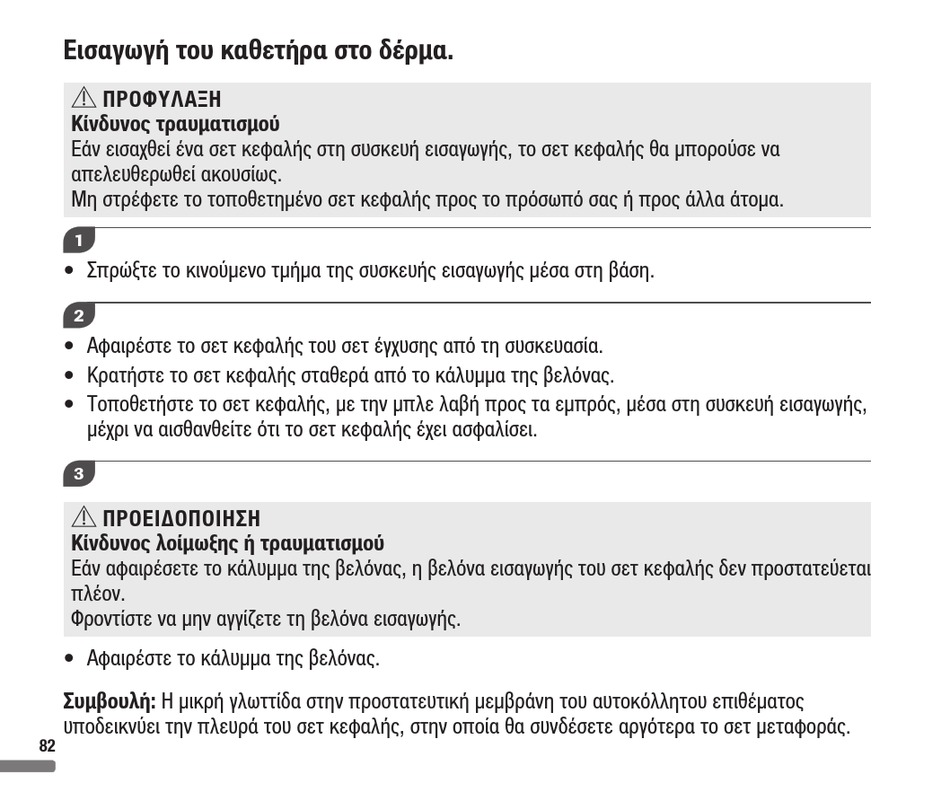 Εισαγωγή του καθετήρα στο δέρμα.

⚠ ΠΡΟΦΥΛΑΞΗ
Κίνδυνος τραυματισμού
Εάν εισαχθεί ένα σετ κεφαλής στη συσκευή εισαγωγής, το σετ κεφαλής θα μπορούσε να απελευθερωθεί ακουσίως.
Μη στρέφετε το τοποθετημένο σετ κεφαλής προς το πρόσωπό σας ή προς άλλα άτομα.

1

• Σπρώξτε το κινούμενο τμήμα της συσκευής εισαγωγής μέσα στη βάση.

2

• Αφαιρέστε το σετ κεφαλής του σετ έγχυσης από τη συσκευασία.
• Κρατήστε το σετ κεφαλής σταθερά από το κάλυμμα της βελόνας.
• Τοποθετήστε το σετ κεφαλής, με την μπλε λαβή προς τα εμπρός, μέσα στη συσκευή εισαγωγής, μέχρι να αισθανθείτε ότι το σετ κεφαλής έχει ασφαλίσει.

3

⚠ ΠΡΟΕΙΔΟΠΟΙΗΣΗ
Κίνδυνος λοίμωξης ή τραυματισμού
Εάν αφαιρέσετε το κάλυμμα της βελόνας, η βελόνα εισαγωγής του σετ κεφαλής δεν προστατεύεται πλέον.
Φροντίστε να μην αγγίζετε τη βελόνα εισαγωγής.

• Αφαιρέστε το κάλυμμα της βελόνας.

Συμβουλή: Η μικρή γλωττίδα στην προστατευτική μεμβράνη του αυτοκόλλητου επιθέματος υποδεικνύει την πλευρά του σετ κεφαλής, στην οποία θα συνδέσετε αργότερα το σετ μεταφοράς.

82